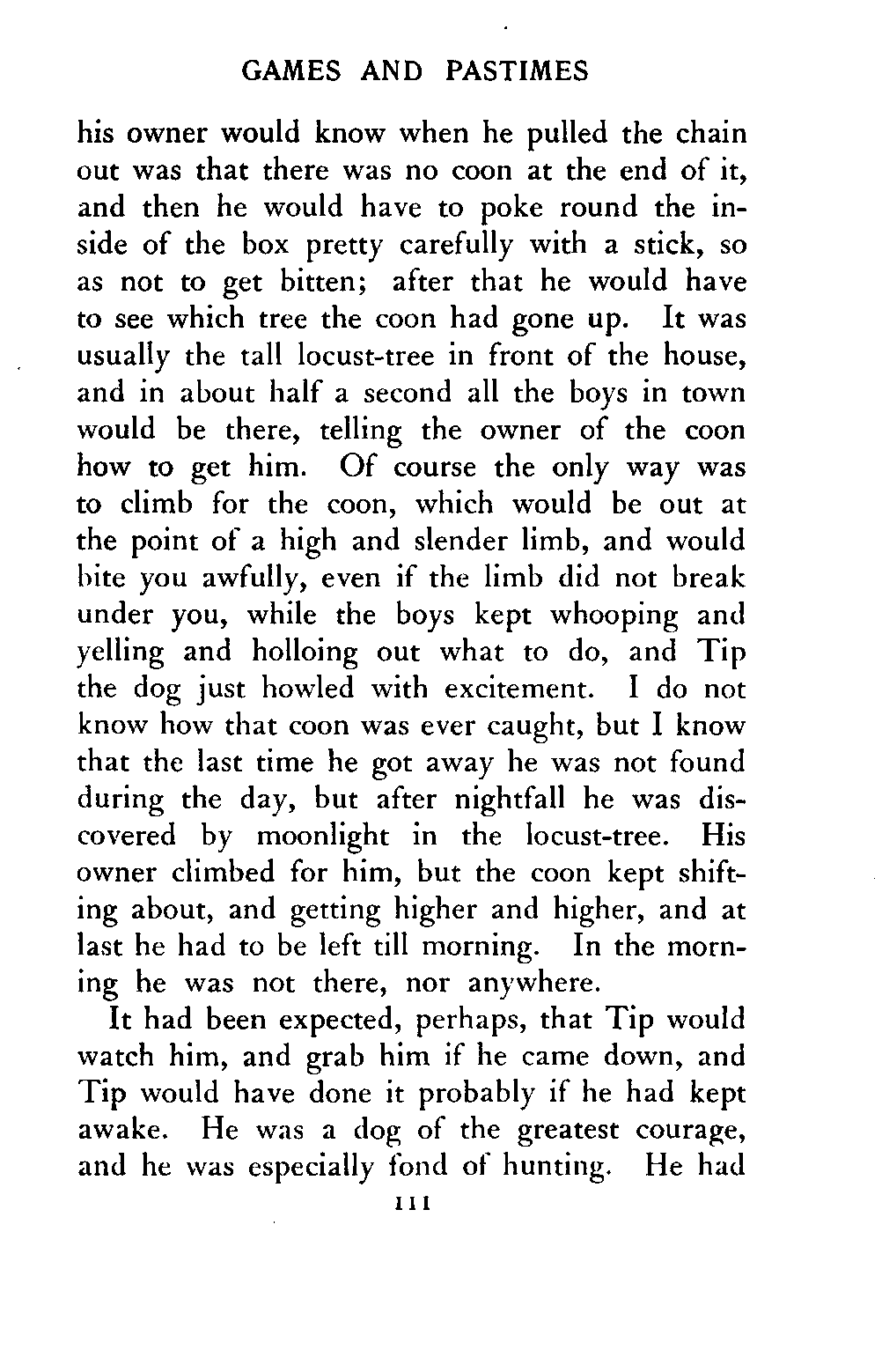 GAMES AND PASTIMES

his owner would know when he pulled the chain out was that there was no coon at the end of it, and then he would have to poke round the inside of the box pretty carefully with a stick, so as not to get bitten; after that he would have to see which tree the coon had gone up. It was usually the tall locust-tree in front of the house, and in about half a second all the boys in town would be there, telling the owner of the coon how to get him. Of course the only way was to climb for the coon, which would be out at the point of a high and slender limb, and would bite you awfully, even if the limb did not break under you, while the boys kept whooping and yelling and holloing out what to do, and Tip the dog just howled with excitement. I do not know how that coon was ever caught, but I know that the last time he got away he was not found during the day, but after nightfall he was discovered by moonlight in the locust-tree. His owner climbed for him, but the coon kept shifting about, and getting higher and higher, and at last he had to be left till morning. In the morning he was not there, nor anywhere.

It had been expected, perhaps, that Tip would watch him, and grab him if he came down, and Tip would have done it probably if he had kept awake. He was a dog of the greatest courage, and he was especially fond of hunting. He had

111